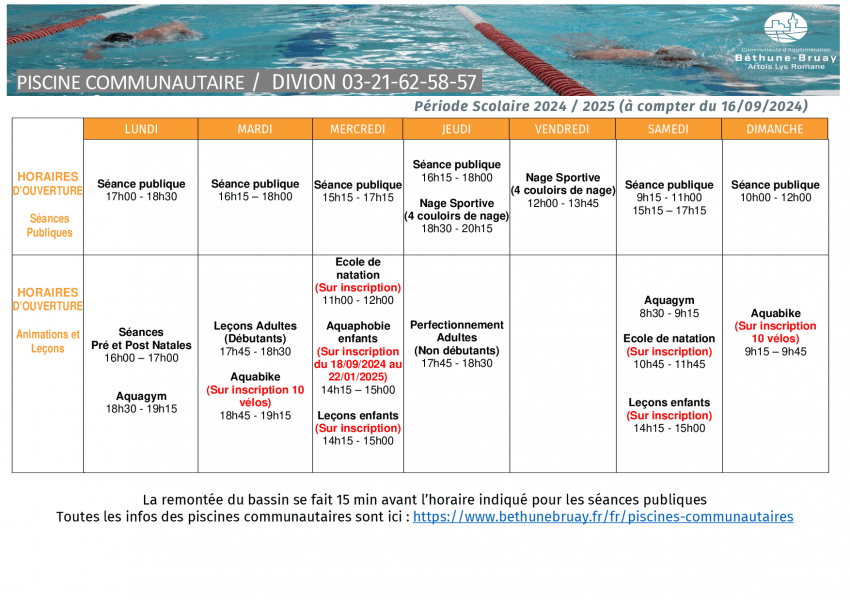 Communauté d'Agglomération
Béthune-Bruay
Artois Lys Romane

PISCINE COMMUNAUTAIRE / DIVION 03-21-62-58-57

Période Scolaire 2024 / 2025 (à compter du 16/09/2024)

| | LUNDI | MARDI | MERCREDI | JEUDI | VENDREDI | SAMEDI | DIMANCHE |
|---|---|---|---|---|---|---|---|
| HORAIRES D'OUVERTURE Séances Publiques | Séance publique 17h00 - 18h30 | Séance publique 16h15 – 18h00 | Séance publique 15h15 - 17h15 | Séance publique 16h15 - 18h00 Nage Sportive (4 couloirs de nage) 18h30 - 20h15 | Nage Sportive (4 couloirs de nage) 12h00 - 13h45 | Séance publique 9h15 - 11h00 15h15 – 17h15 | Séance publique 10h00 - 12h00 |
| HORAIRES D'OUVERTURE Animations et Leçons | Séances Pré et Post Natales 16h00 – 17h00 Aquagym 18h30 - 19h15 | Leçons Adultes (Débutants) 17h45 - 18h30 Aquabike (Sur inscription 10 vélos) 18h45 - 19h15 | Ecole de natation (Sur inscription) 11h00 - 12h00 Aquaphobie enfants (Sur inscription du 18/09/2024 au 22/01/2025) 14h15 – 15h00 Leçons enfants (Sur inscription) 14h15 - 15h00 | Perfectionnement Adultes (Non débutants) 17h45 - 18h30 | | Aquagym 8h30 - 9h15 Ecole de natation (Sur inscription) 10h45 - 11h45 Leçons enfants (Sur inscription) 14h15 - 15h00 | Aquabike (Sur inscription 10 vélos) 9h15 – 9h45 |

La remontée du bassin se fait 15 min avant l'horaire indiqué pour les séances publiques
Toutes les infos des piscines communautaires sont ici : https://www.bethunebruay.fr/fr/piscines-communautaires